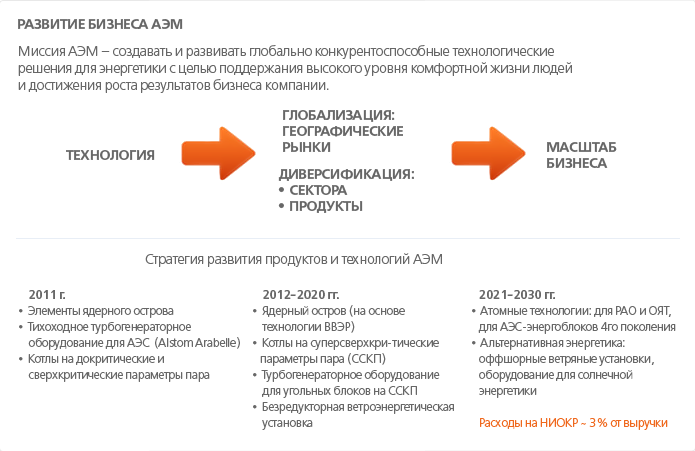 РАЗВИТИЕ БИЗНЕСА АЭМ

Миссия АЭМ – создавать и развивать глобально конкурентоспособные технологические решения для энергетики с целью поддержания высокого уровня комфортной жизни людей и достижения роста результатов бизнеса компании.

ТЕХНОЛОГИЯ

ГЛОБАЛИЗАЦИЯ:
ГЕОГРАФИЧЕСКИЕ РЫНКИ

ДИВЕРСИФИКАЦИЯ:
• СЕКТОРА
• ПРОДУКТЫ

МАСШТАБ БИЗНЕСА

Стратегия развития продуктов и технологий АЭМ

2011 г.
• Элементы ядерного острова
• Тихоходное турбогенераторное оборудование для АЭС (Alstom Arabelle)
• Котлы на докритические и сверхкритические параметры пара

2012–2020 гг.
• Ядерный остров (на основе технологии ВВЭР)
• Котлы на суперсверхкри-тические параметры пара (ССКП)
• Турбогенераторное оборудование для угольных блоков на ССКП
• Безредукторная ветроэнергетическая установка

2021–2030 гг.
• Атомные технологии: для РАО и ОЯТ, для АЭС-энергоблоков 4го поколения
• Альтернативная энергетика: оффшорные ветряные установки, оборудование для солнечной энергетики

Расходы на НИОКР ~ 3 % от выручки